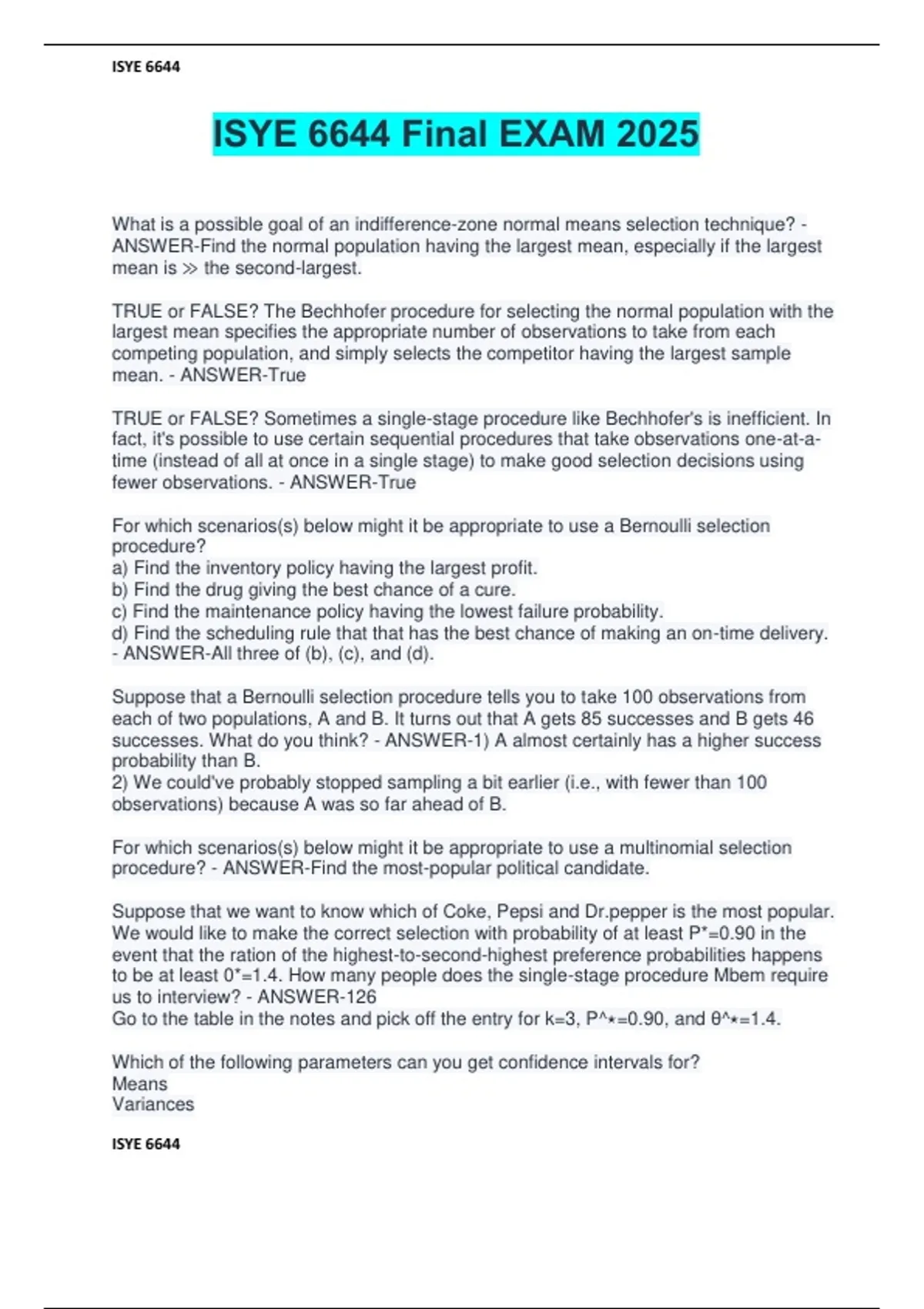 ISYE 6644

ISYE 6644 Final EXAM 2025

What is a possible goal of an indifference-zone normal means selection technique? - ANSWER-Find the normal population having the largest mean, especially if the largest mean is ≫ the second-largest.

TRUE or FALSE? The Bechhofer procedure for selecting the normal population with the largest mean specifies the appropriate number of observations to take from each competing population, and simply selects the competitor having the largest sample mean. - ANSWER-True

TRUE or FALSE? Sometimes a single-stage procedure like Bechhofer's is inefficient. In fact, it's possible to use certain sequential procedures that take observations one-at-a-time (instead of all at once in a single stage) to make good selection decisions using fewer observations. - ANSWER-True

For which scenarios(s) below might it be appropriate to use a Bernoulli selection procedure?
a) Find the inventory policy having the largest profit.
b) Find the drug giving the best chance of a cure.
c) Find the maintenance policy having the lowest failure probability.
d) Find the scheduling rule that that has the best chance of making an on-time delivery. - ANSWER-All three of (b), (c), and (d).

Suppose that a Bernoulli selection procedure tells you to take 100 observations from each of two populations, A and B. It turns out that A gets 85 successes and B gets 46 successes. What do you think? - ANSWER-1) A almost certainly has a higher success probability than B.
2) We could've probably stopped sampling a bit earlier (i.e., with fewer than 100 observations) because A was so far ahead of B.

For which scenarios(s) below might it be appropriate to use a multinomial selection procedure? - ANSWER-Find the most-popular political candidate.

Suppose that we want to know which of Coke, Pepsi and Dr.pepper is the most popular. We would like to make the correct selection with probability of at least P*=0.90 in the event that the ration of the highest-to-second-highest preference probabilities happens to be at least 0*=1.4. How many people does the single-stage procedure Mbem require us to interview? - ANSWER-126
Go to the table in the notes and pick off the entry for k=3, P^⋆=0.90, and θ^⋆=1.4.

Which of the following parameters can you get confidence intervals for?
Means
Variances

ISYE 6644